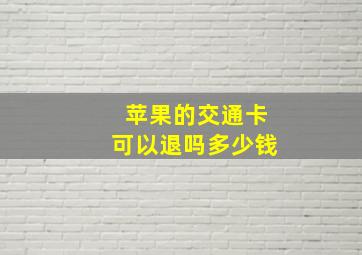 苹果的交通卡
可以退吗多少钱